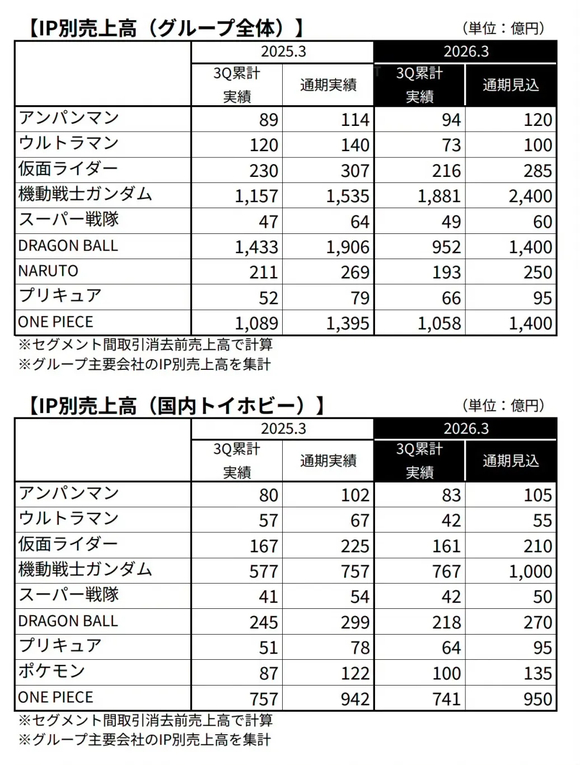 【IP別売上高（グループ全体）】

（単位：億円）

| | 2025.3 | | 2026.3 | |
|---|---|---|---|---|
| | 3Q累計実績 | 通期実績 | 3Q累計実績 | 通期見込 |
| アンパンマン | 89 | 114 | 94 | 120 |
| ウルトラマン | 120 | 140 | 73 | 100 |
| 仮面ライダー | 230 | 307 | 216 | 285 |
| 機動戦士ガンダム | 1,157 | 1,535 | 1,881 | 2,400 |
| スーパー戦隊 | 47 | 64 | 49 | 60 |
| DRAGON BALL | 1,433 | 1,906 | 952 | 1,400 |
| NARUTO | 211 | 269 | 193 | 250 |
| プリキュア | 52 | 79 | 66 | 95 |
| ONE PIECE | 1,089 | 1,395 | 1,058 | 1,400 |

※セグメント間取引消去前売上高で計算
※グループ主要会社のIP別売上高を集計

【IP別売上高（国内トイホビー）】

（単位：億円）

| | 2025.3 | | 2026.3 | |
|---|---|---|---|---|
| | 3Q累計実績 | 通期実績 | 3Q累計実績 | 通期見込 |
| アンパンマン | 80 | 102 | 83 | 105 |
| ウルトラマン | 57 | 67 | 42 | 55 |
| 仮面ライダー | 167 | 225 | 161 | 210 |
| 機動戦士ガンダム | 577 | 757 | 767 | 1,000 |
| スーパー戦隊 | 41 | 54 | 42 | 50 |
| DRAGON BALL | 245 | 299 | 218 | 270 |
| プリキュア | 51 | 78 | 64 | 95 |
| ポケモン | 87 | 122 | 100 | 135 |
| ONE PIECE | 757 | 942 | 741 | 950 |

※セグメント間取引消去前売上高で計算
※グループ主要会社のIP別売上高を集計